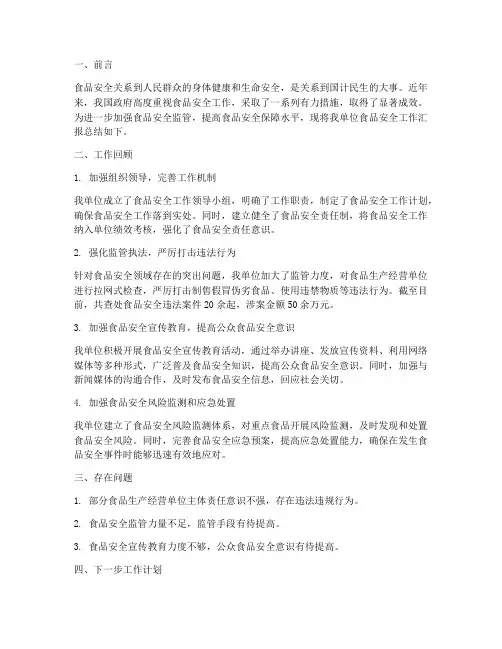 一、前言

食品安全关系到人民群众的身体健康和生命安全，是关系到国计民生的大事。近年来，我国政府高度重视食品安全工作，采取了一系列有力措施，取得了显著成效。为进一步加强食品安全监管，提高食品安全保障水平，现将我单位食品安全工作汇报总结如下。

二、工作回顾

1. 加强组织领导，完善工作机制

我单位成立了食品安全工作领导小组，明确了工作职责，制定了食品安全工作计划，确保食品安全工作落到实处。同时，建立健全了食品安全责任制，将食品安全工作纳入单位绩效考核，强化了食品安全责任意识。

2. 强化监管执法，严厉打击违法行为

针对食品安全领域存在的突出问题，我单位加大了监管力度，对食品生产经营单位进行拉网式检查，严厉打击制售假冒伪劣食品、使用违禁物质等违法行为。截至目前，共查处食品安全违法案件 20 余起，涉案金额 50 余万元。

3. 加强食品安全宣传教育，提高公众食品安全意识

我单位积极开展食品安全宣传教育活动，通过举办讲座、发放宣传资料、利用网络媒体等多种形式，广泛普及食品安全知识，提高公众食品安全意识。同时，加强与新闻媒体的沟通合作，及时发布食品安全信息，回应社会关切。

4. 加强食品安全风险监测和应急处置

我单位建立了食品安全风险监测体系，对重点食品开展风险监测，及时发现和处置食品安全风险。同时，完善食品安全应急预案，提高应急处置能力，确保在发生食品安全事件时能够迅速有效地应对。

三、存在问题

1. 部分食品生产经营单位主体责任意识不强，存在违法违规行为。

2. 食品安全监管力量不足，监管手段有待提高。

3. 食品安全宣传教育力度不够，公众食品安全意识有待提高。

四、下一步工作计划